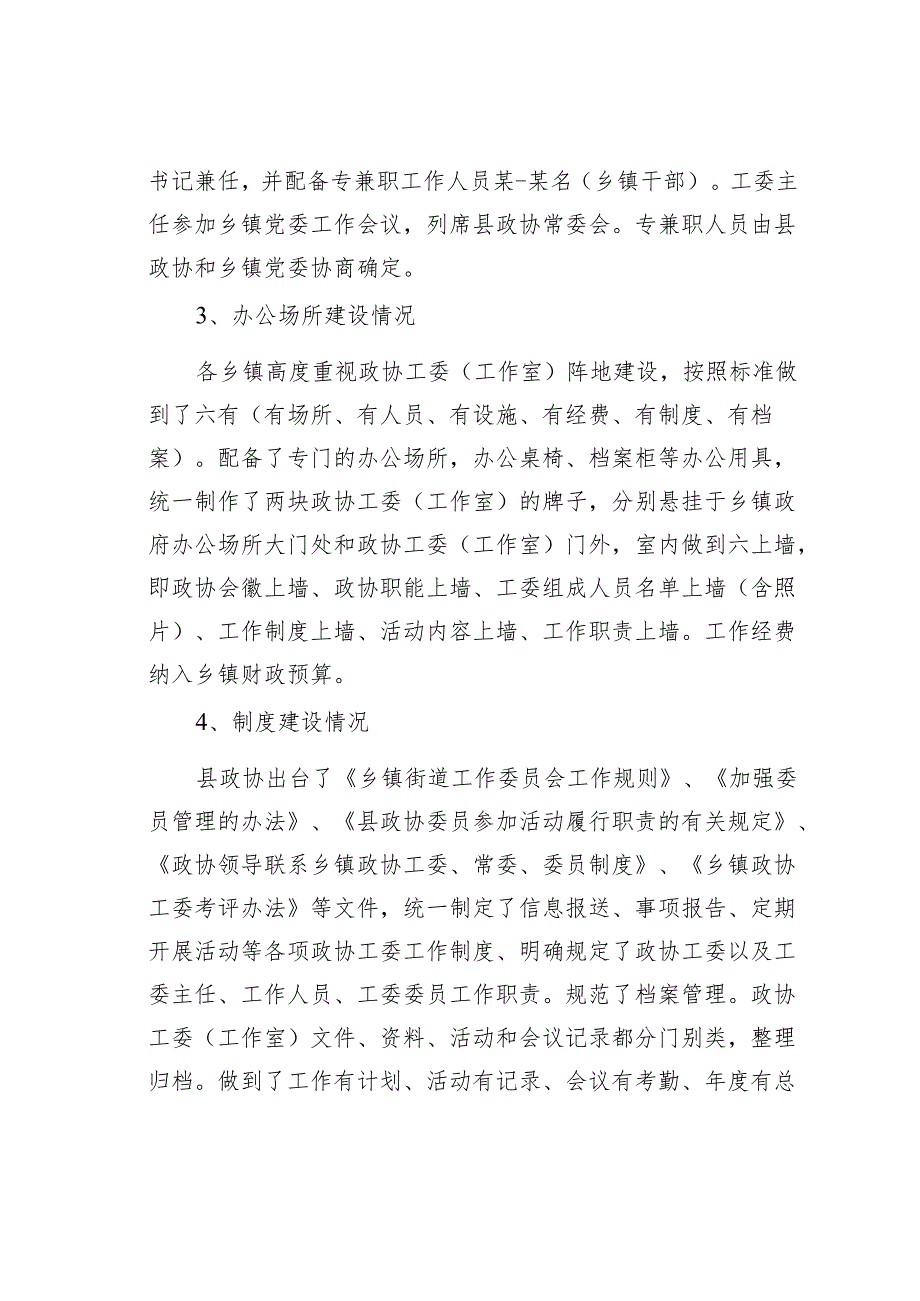 书记兼任，并配备专兼职工作人员某-某名（乡镇干部）。工委主任参加乡镇党委工作会议，列席县政协常委会。专兼职人员由县政协和乡镇党委协商确定。

3、办公场所建设情况

各乡镇高度重视政协工委（工作室）阵地建设，按照标准做到了六有（有场所、有人员、有设施、有经费、有制度、有档案）。配备了专门的办公场所，办公桌椅、档案柜等办公用具，统一制作了两块政协工委（工作室）的牌子，分别悬挂于乡镇政府办公场所大门处和政协工委（工作室）门外，室内做到六上墙，即政协会徽上墙、政协职能上墙、工委组成人员名单上墙（含照片）、工作制度上墙、活动内容上墙、工作职责上墙。工作经费纳入乡镇财政预算。

4、制度建设情况

县政协出台了《乡镇街道工作委员会工作规则》、《加强委员管理的办法》、《县政协委员参加活动履行职责的有关规定》、《政协领导联系乡镇政协工委、常委、委员制度》、《乡镇政协工委考评办法》等文件，统一制定了信息报送、事项报告、定期开展活动等各项政协工委工作制度、明确规定了政协工委以及工委主任、工作人员、工委委员工作职责。规范了档案管理。政协工委（工作室）文件、资料、活动和会议记录都分门别类，整理归档。做到了工作有计划、活动有记录、会议有考勤、年度有总